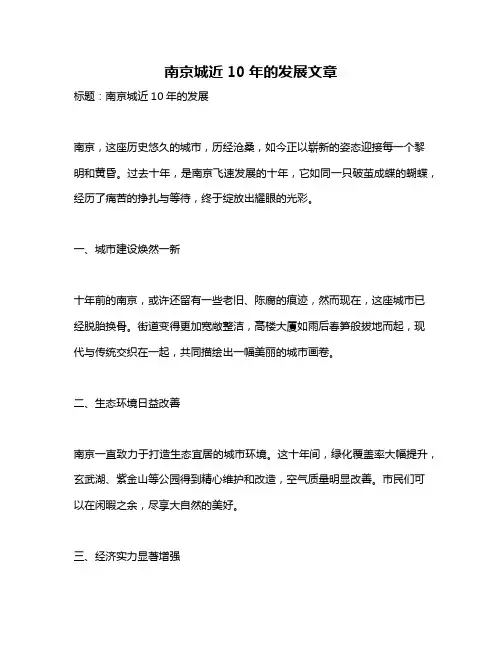 南京城近 10 年的发展文章

标题：南京城近 10 年的发展

南京，这座历史悠久的城市，历经沧桑，如今正以崭新的姿态迎接每一个黎明和黄昏。过去十年，是南京飞速发展的十年，它如同一只破茧成蝶的蝴蝶，经历了痛苦的挣扎与等待，终于绽放出耀眼的光彩。

一、城市建设焕然一新

十年前的南京，或许还留有一些老旧、陈腐的痕迹，然而现在，这座城市已经脱胎换骨。街道变得更加宽敞整洁，高楼大厦如雨后春笋般拔地而起，现代与传统交织在一起，共同描绘出一幅美丽的城市画卷。

二、生态环境日益改善

南京一直致力于打造生态宜居的城市环境。这十年间，绿化覆盖率大幅提升，玄武湖、紫金山等公园得到精心维护和改造，空气质量明显改善。市民们可以在闲暇之余，尽享大自然的美好。

三、经济实力显著增强